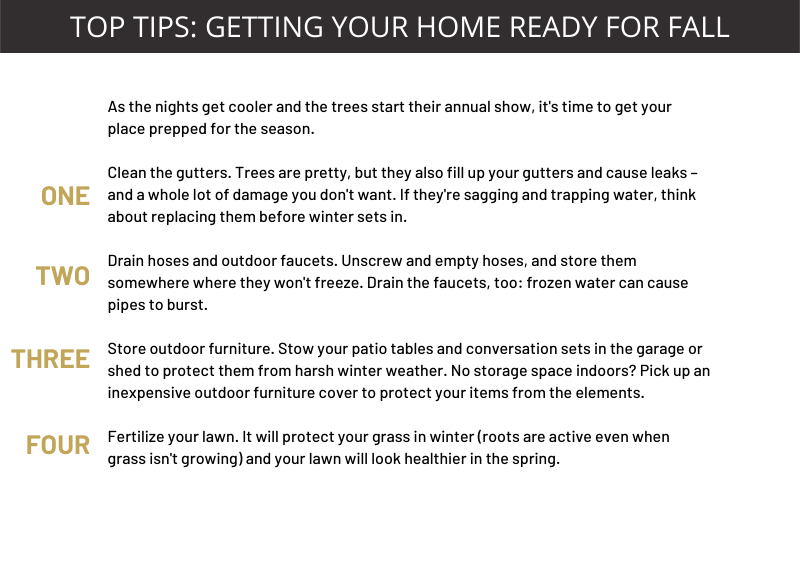 TOP TIPS: GETTING YOUR HOME READY FOR FALL

As the nights get cooler and the trees start their annual show, it's time to get your place prepped for the season.

ONE

Clean the gutters. Trees are pretty, but they also fill up your gutters and cause leaks – and a whole lot of damage you don't want. If they're sagging and trapping water, think about replacing them before winter sets in.

TWO

Drain hoses and outdoor faucets. Unscrew and empty hoses, and store them somewhere where they won't freeze. Drain the faucets, too: frozen water can cause pipes to burst.

THREE

Store outdoor furniture. Stow your patio tables and conversation sets in the garage or shed to protect them from harsh winter weather. No storage space indoors? Pick up an inexpensive outdoor furniture cover to protect your items from the elements.

FOUR

Fertilize your lawn. It will protect your grass in winter (roots are active even when grass isn't growing) and your lawn will look healthier in the spring.